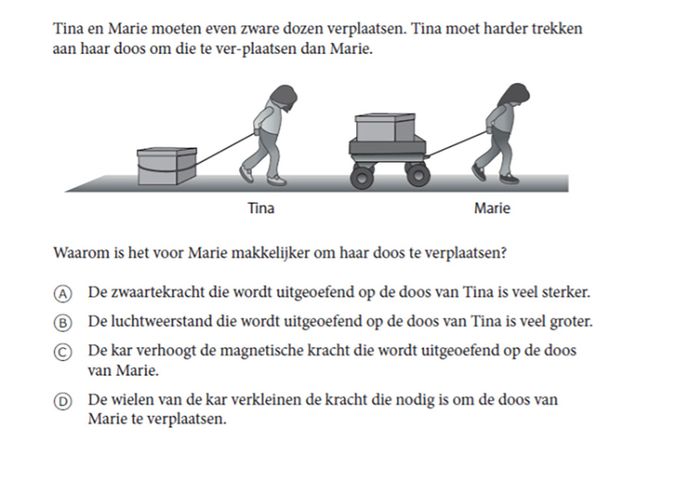 Tina en Marie moeten even zware dozen verplaatsen. Tina moet harder trekken aan haar doos om die te ver-plaatsen dan Marie.

Tina

Marie

Waarom is het voor Marie makkelijker om haar doos te verplaatsen?

Ⓐ De zwaartekracht die wordt uitgeoefend op de doos van Tina is veel sterker.

Ⓑ De luchtweerstand die wordt uitgeoefend op de doos van Tina is veel groter.

Ⓒ De kar verhoogt de magnetische kracht die wordt uitgeoefend op de doos van Marie.

Ⓓ De wielen van de kar verkleinen de kracht die nodig is om de doos van Marie te verplaatsen.